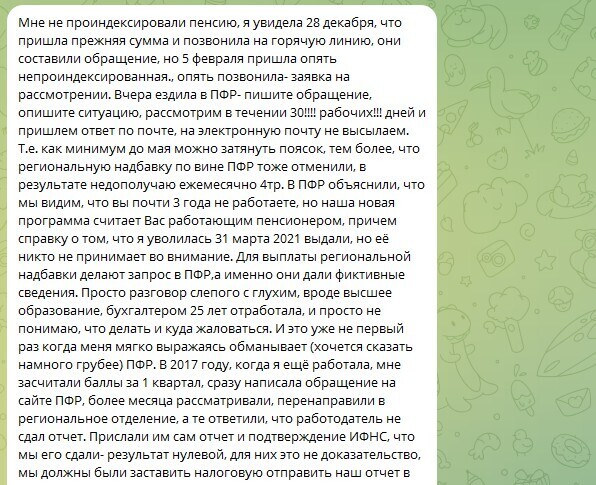 Мне не проиндексировали пенсию, я увидела 28 декабря, что пришла прежняя сумма и позвонила на горячую линию, они составили обращение, но 5 февраля пришла опять непроиндексированная., опять позвонила- заявка на рассмотрении. Вчера ездила в ПФР- пишите обращение, опишите ситуацию, рассмотрим в течении 30!!!! рабочих!!! дней и пришлем ответ по почте, на электронную почту не высылаем. Т.е. как минимум до мая можно затянуть поясок, тем более, что региональную надбавку по вине ПФР тоже отменили, в результате недополучаю ежемесячно 4тр. В ПФР объяснили, что мы видим, что вы почти 3 года не работаете, но наша новая программа считает Вас работающим пенсионером, причем справку о том, что я уволилась 31 марта 2021 выдали, но её никто не принимает во внимание. Для выплаты региональной надбавки делают запрос в ПФР,а именно они дали фиктивные сведения. Просто разговор слепого с глухим, вроде высшее образование, бухгалтером 25 лет отработала, и просто не понимаю, что делать и куда жаловаться. И это уже не первый раз когда меня мягко выражаясь обманывает (хочется сказать намного грубее) ПФР. В 2017 году, когда я ещё работала, мне засчитали баллы за 1 квартал, сразу написала обращение на сайте ПФР, более месяца рассматривали, перенаправили в региональное отделение, а те ответили, что работодатель не сдал отчет. Прислали им сам отчет и подтверждение ИФНС, что мы его сдали- результат нулевой, для них это не доказательство, мы должны были заставить налоговую отправить наш отчет в